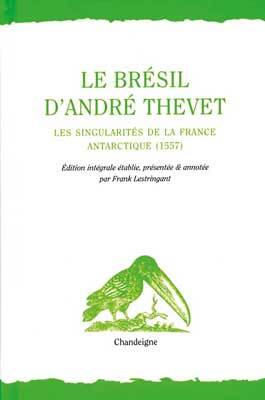 LE BRÉSIL D'ANDRÉ THEVET

LES SINGULARITÉS DE LA FRANCE ANTARCTIQUE (1557)

Édition intégrale établie, présentée & annotée par Frank Lestringant

Chandeigne